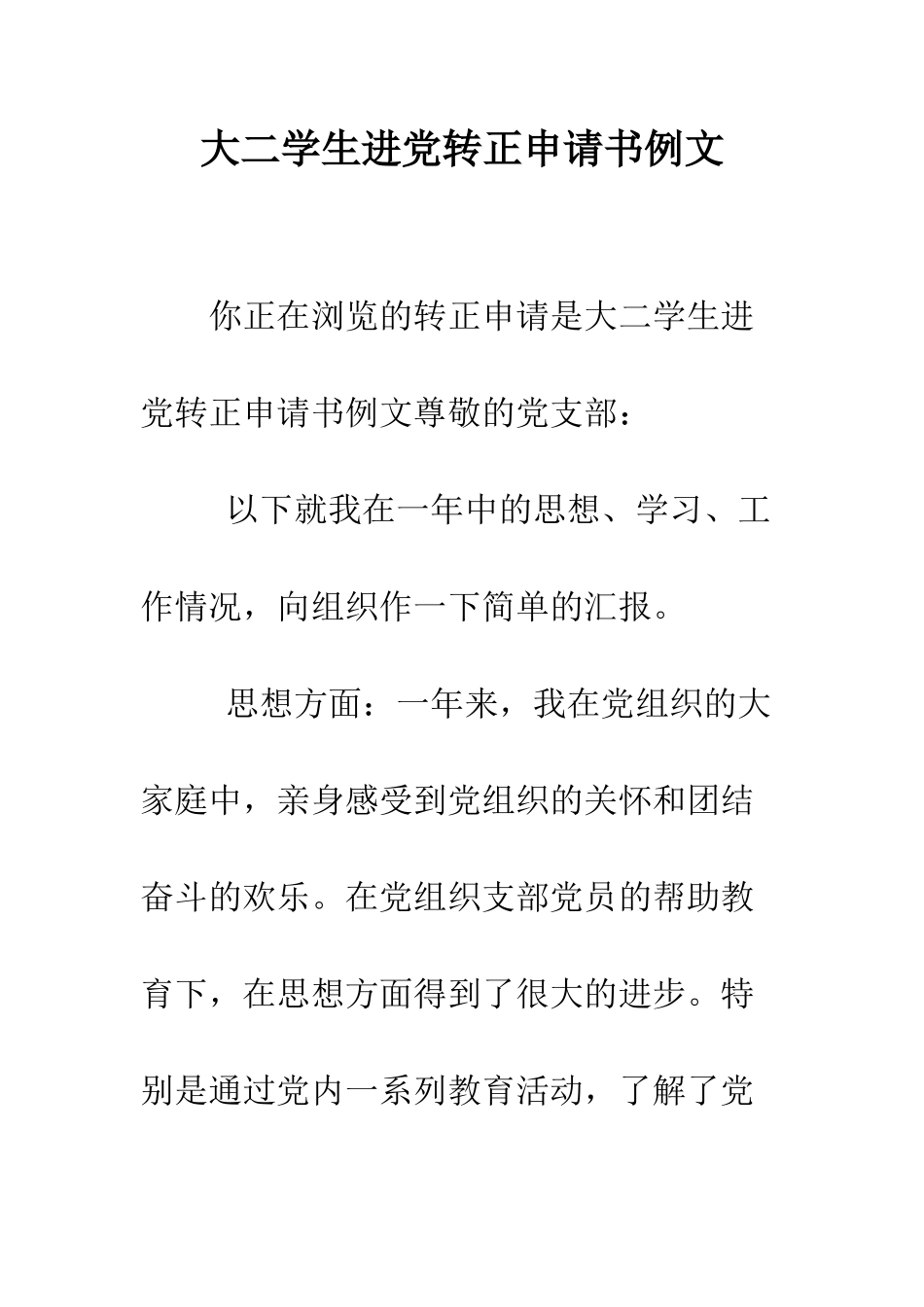 大二学生进党转正申请书例文

你正在浏览的转正申请是大二学生进党转正申请书例文尊敬的党支部：

以下就我在一年中的思想、学习、工作情况，向组织作一下简单的汇报。

思想方面：一年来，我在党组织的大家庭中，亲身感受到党组织的关怀和团结奋斗的欢乐。在党组织支部党员的帮助教育下，在思想方面得到了很大的进步。特别是通过党内一系列教育活动，了解了党